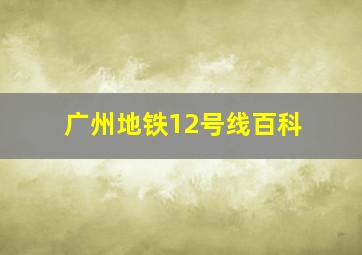 广州地铁12号线百科